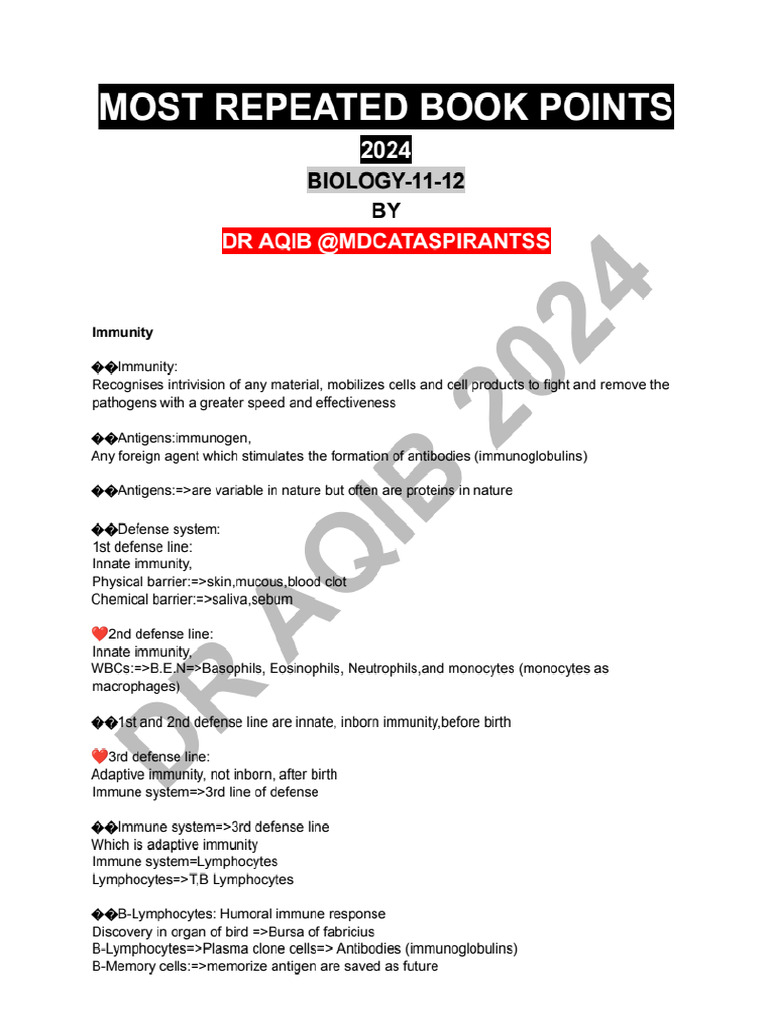 MOST REPEATED BOOK POINTS

2024

BIOLOGY-11-12

BY

DR AQIB @MDCATASPIRANTSS

DR AQIB 2024

Immunity

��Immunity:
Recognises intrivision of any material, mobilizes cells and cell products to fight and remove the pathogens with a greater speed and effectiveness

��Antigens:immunogen,
Any foreign agent which stimulates the formation of antibodies (immunoglobulins)

��Antigens:=>are variable in nature but often are proteins in nature

��Defense system:
1st defense line:
Innate immunity,
Physical barrier:=>skin,mucous,blood clot
Chemical barrier:=>saliva,sebum

❤️2nd defense line:
Innate immunity,
WBCs:=>B.E.N=>Basophils, Eosinophils, Neutrophils,and monocytes (monocytes as macrophages)

��1st and 2nd defense line are innate, inborn immunity,before birth

❤️3rd defense line:
Adaptive immunity, not inborn, after birth
Immune system=>3rd line of defense

��Immune system=>3rd defense line
Which is adaptive immunity
Immune system=Lymphocytes
Lymphocytes=>T,B Lymphocytes

��B-Lymphocytes: Humoral immune response
Discovery in organ of bird =>Bursa of fabricius
B-Lymphocytes=>Plasma clone cells=> Antibodies (immunoglobulins)
B-Memory cells:=>memorize antigen are saved as future